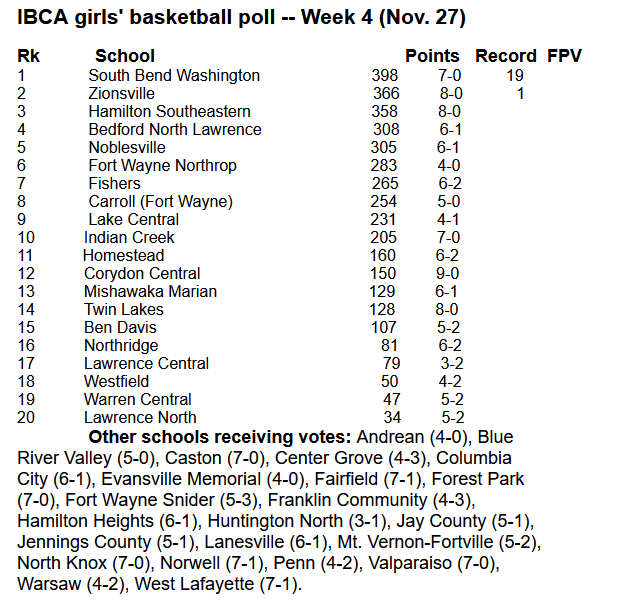 IBCA girls' basketball poll -- Week 4 (Nov. 27)

| Rk | School | Points | Record | FPV |
|---|---|---|---|---|
| 1 | South Bend Washington | 398 | 7-0 | 19 |
| 2 | Zionsville | 366 | 8-0 | 1 |
| 3 | Hamilton Southeastern | 358 | 8-0 | |
| 4 | Bedford North Lawrence | 308 | 6-1 | |
| 5 | Noblesville | 305 | 6-1 | |
| 6 | Fort Wayne Northrop | 283 | 4-0 | |
| 7 | Fishers | 265 | 6-2 | |
| 8 | Carroll (Fort Wayne) | 254 | 5-0 | |
| 9 | Lake Central | 231 | 4-1 | |
| 10 | Indian Creek | 205 | 7-0 | |
| 11 | Homestead | 160 | 6-2 | |
| 12 | Corydon Central | 150 | 9-0 | |
| 13 | Mishawaka Marian | 129 | 6-1 | |
| 14 | Twin Lakes | 128 | 8-0 | |
| 15 | Ben Davis | 107 | 5-2 | |
| 16 | Northridge | 81 | 6-2 | |
| 17 | Lawrence Central | 79 | 3-2 | |
| 18 | Westfield | 50 | 4-2 | |
| 19 | Warren Central | 47 | 5-2 | |
| 20 | Lawrence North | 34 | 5-2 | |

Other schools receiving votes: Andrean (4-0), Blue River Valley (5-0), Caston (7-0), Center Grove (4-3), Columbia City (6-1), Evansville Memorial (4-0), Fairfield (7-1), Forest Park (7-0), Fort Wayne Snider (5-3), Franklin Community (4-3), Hamilton Heights (6-1), Huntington North (3-1), Jay County (5-1), Jennings County (5-1), Lanesville (6-1), Mt. Vernon-Fortville (5-2), North Knox (7-0), Norwell (7-1), Penn (4-2), Valparaiso (7-0), Warsaw (4-2), West Lafayette (7-1).